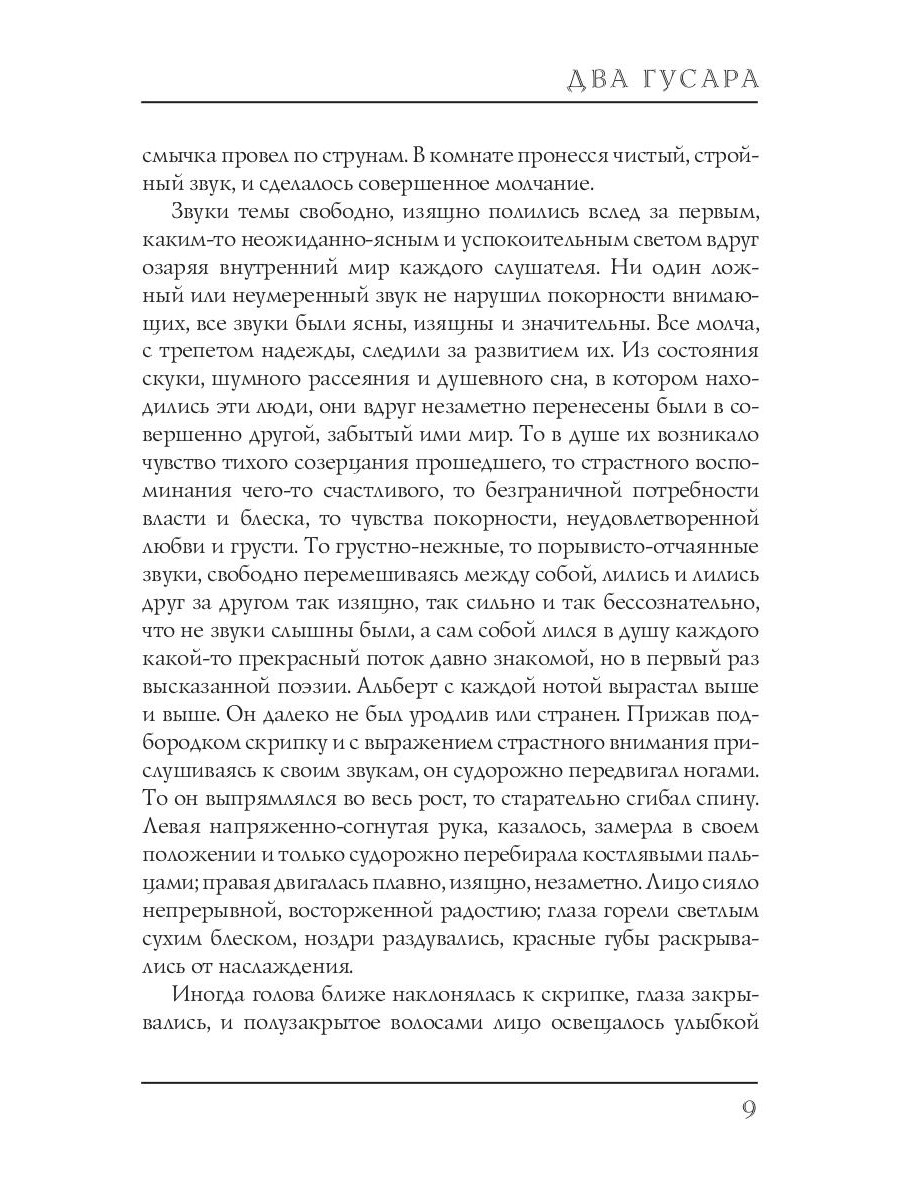 ДВА ГУСАРА

смычка провел по струнам. В комнате пронесся чистый, стройный звук, и сделалось совершенное молчание.

Звуки темы свободно, изящно полились вслед за первым, каким-то неожиданно-ясным и успокоительным светом вдруг озаряя внутренний мир каждого слушателя. Ни один ложный или неумеренный звук не нарушил покорности внимающих, все звуки были ясны, изящны и значительны. Все молча, с трепетом надежды, следили за развитием их. Из состояния скуки, шумного рассеяния и душевного сна, в котором находились эти люди, они вдруг незаметно перенесены были в совершенно другой, забытый ими мир. То в душе их возникало чувство тихого созерцания прошедшего, то страстного воспоминания чего-то счастливого, то безграничной потребности власти и блеска, то чувства покорности, неудовлетворенной любви и грусти. То грустно-нежные, то порывисто-отчаянные звуки, свободно перемешиваясь между собой, лились и лились друг за другом так изящно, так сильно и так бессознательно, что не звуки слышны были, а сам собой лился в душу каждого какой-то прекрасный поток давно знакомой, но в первый раз высказанной поэзии. Альберт с каждой нотой вырастал выше и выше. Он далеко не был уродлив или странен. Прижав подбородком скрипку и с выражением страстного внимания прислушиваясь к своим звукам, он судорожно передвигал ногами. То он выпрямлялся во весь рост, то старательно сгибал спину. Левая напряженно-согнутая рука, казалось, замерла в своем положении и только судорожно перебирала костлявыми пальцами; правая двигалась плавно, изящно, незаметно. Лицо сияло непрерывной, восторженной радостию; глаза горели светлым сухим блеском, ноздри раздувались, красные губы раскрывались от наслаждения.

Иногда голова ближе наклонялась к скрипке, глаза закрывались, и полузакрытое волосами лицо освещалось улыбкой

9